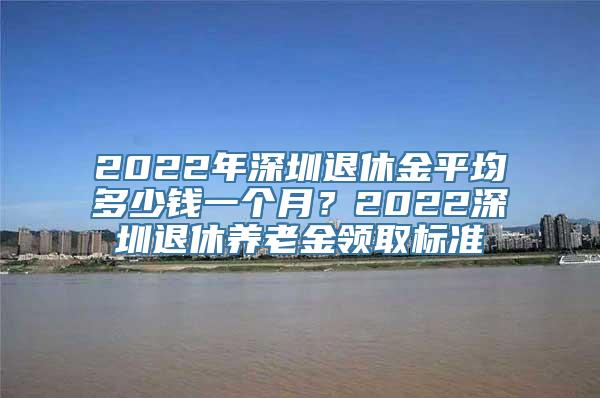 2022年深圳退休金平均多少钱一个月？2022深圳退休养老金领取标准